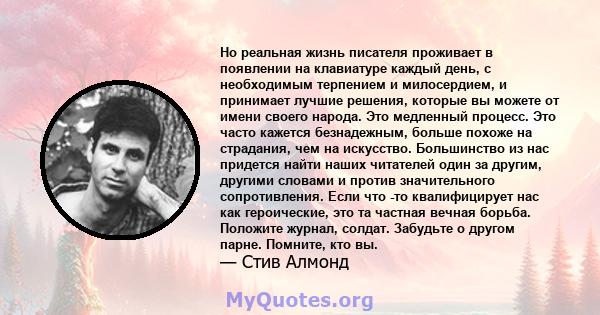 Но реальная жизнь писателя проживает в появлении на клавиатуре каждый день, с необходимым терпением и милосердием, и принимает лучшие решения, которые вы можете от имени своего народа. Это медленный процесс. Это часто кажется безнадежным, больше похоже на страдания, чем на искусство. Большинство из нас придется найти наших читателей один за другим, другими словами и против значительного сопротивления. Если что -то квалифицирует нас как героические, это та частная вечная борьба. Положите журнал, солдат. Забудьте о другом парне. Помните, кто вы.
— Стив Алмонд

MyQuotes.org